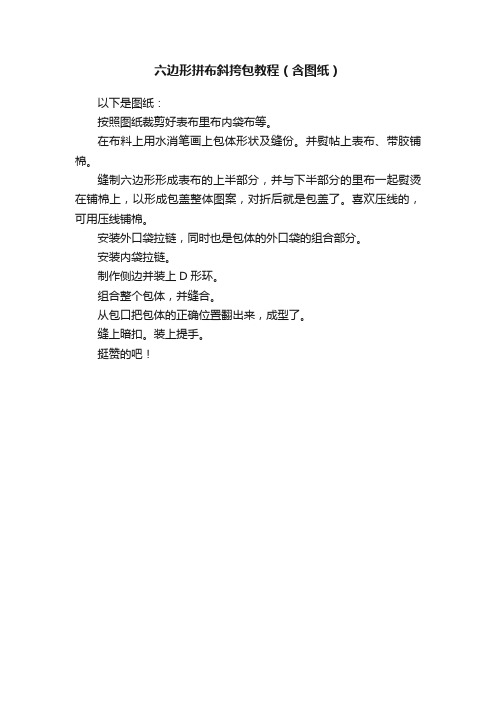 六边形拼布斜挎包教程（含图纸）

以下是图纸：

按照图纸裁剪好表布里布内袋布等。

在布料上用水消笔画上包体形状及缝份。并熨帖上表布、带胶铺棉。

缝制六边形形成表布的上半部分，并与下半部分的里布一起熨烫在铺棉上，以形成包盖整体图案，对折后就是包盖了。喜欢压线的，可用压线铺棉。

安装外口袋拉链，同时也是包体的外口袋的组合部分。

安装内袋拉链。

制作侧边并装上 D 形环。

组合整个包体，并缝合。

从包口把包体的正确位置翻出来，成型了。

缝上暗扣。装上提手。

挺赞的吧！